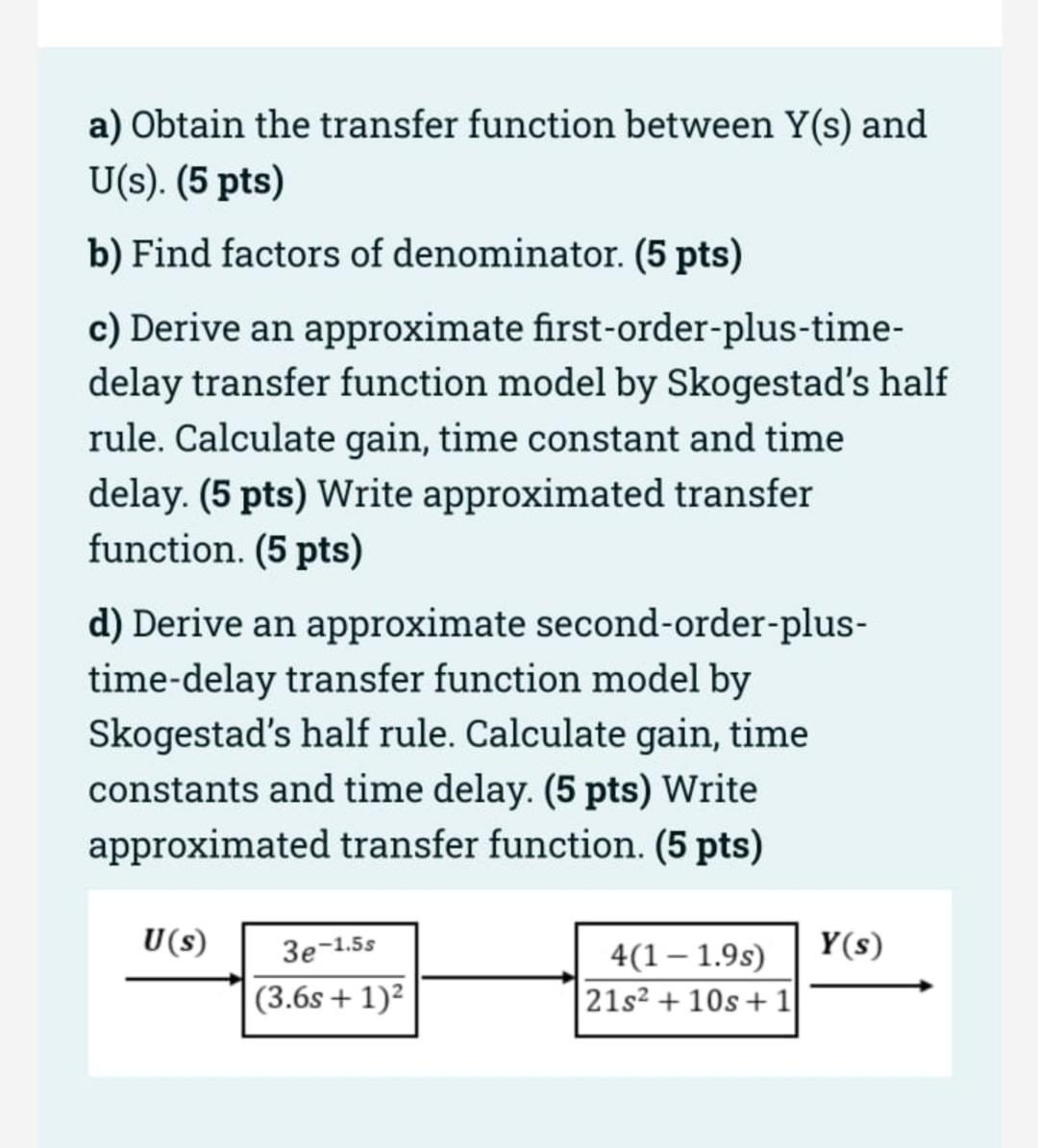 a) Obtain the transfer function between Y(s) and U(s). (5 pts)

b) Find factors of denominator. (5 pts)

c) Derive an approximate first-order-plus-time-delay transfer function model by Skogestad's half rule. Calculate gain, time constant and time delay. (5 pts) Write approximated transfer function. (5 pts)

d) Derive an approximate second-order-plus-time-delay transfer function model by Skogestad's half rule. Calculate gain, time constants and time delay. (5 pts) Write approximated transfer function. (5 pts)

$U(s)$

$\frac{3e^{-1.5s}}{(3.6s+1)^2}$

$\frac{4(1-1.9s)}{21s^2+10s+1}$

$Y(s)$